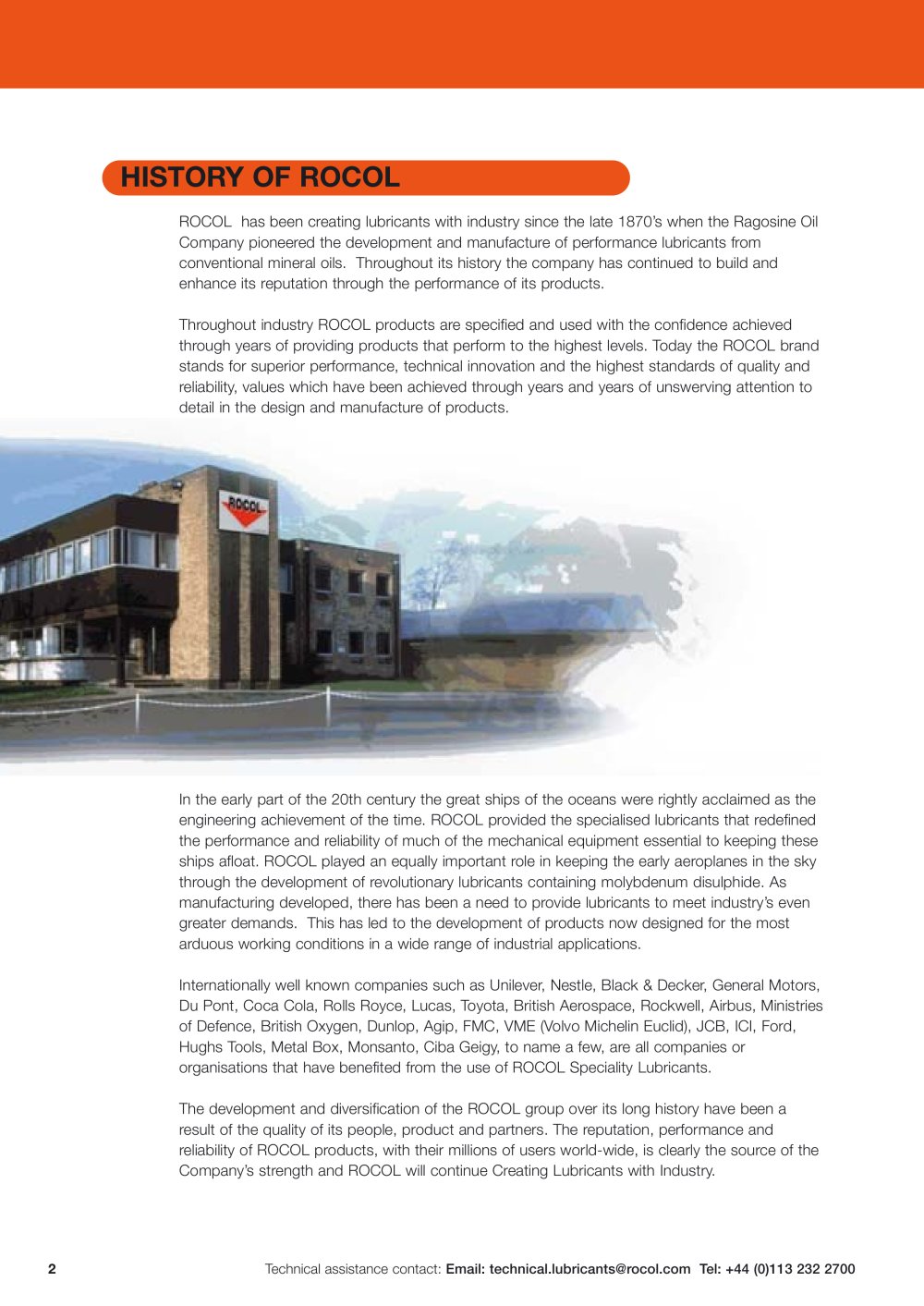 HISTORY OF ROCOL

ROCOL has been creating lubricants with industry since the late 1870's when the Ragosine Oil Company pioneered the development and manufacture of performance lubricants from conventional mineral oils. Throughout its history the company has continued to build and enhance its reputation through the performance of its products.

Throughout industry ROCOL products are specified and used with the confidence achieved through years of providing products that perform to the highest levels. Today the ROCOL brand stands for superior performance, technical innovation and the highest standards of quality and reliability, values which have been achieved through years and years of unswerving attention to detail in the design and manufacture of products.

ROCOL

In the early part of the 20th century the great ships of the oceans were rightly acclaimed as the engineering achievement of the time. ROCOL provided the specialised lubricants that redefined the performance and reliability of much of the mechanical equipment essential to keeping these ships afloat. ROCOL played an equally important role in keeping the early aeroplanes in the sky through the development of revolutionary lubricants containing molybdenum disulphide. As manufacturing developed, there has been a need to provide lubricants to meet industry's even greater demands. This has led to the development of products now designed for the most arduous working conditions in a wide range of industrial applications.

Internationally well known companies such as Unilever, Nestle, Black & Decker, General Motors, Du Pont, Coca Cola, Rolls Royce, Lucas, Toyota, British Aerospace, Rockwell, Airbus, Ministries of Defence, British Oxygen, Dunlop, Agip, FMC, VME (Volvo Michelin Euclid), JCB, ICI, Ford, Hughs Tools, Metal Box, Monsanto, Ciba Geigy, to name a few, are all companies or organisations that have benefited from the use of ROCOL Speciality Lubricants.

The development and diversification of the ROCOL group over its long history have been a result of the quality of its people, product and partners. The reputation, performance and reliability of ROCOL products, with their millions of users world-wide, is clearly the source of the Company's strength and ROCOL will continue Creating Lubricants with Industry.

2 Technical assistance contact: Email: technical.lubricants@rocol.com Tel: +44 (0)113 232 2700